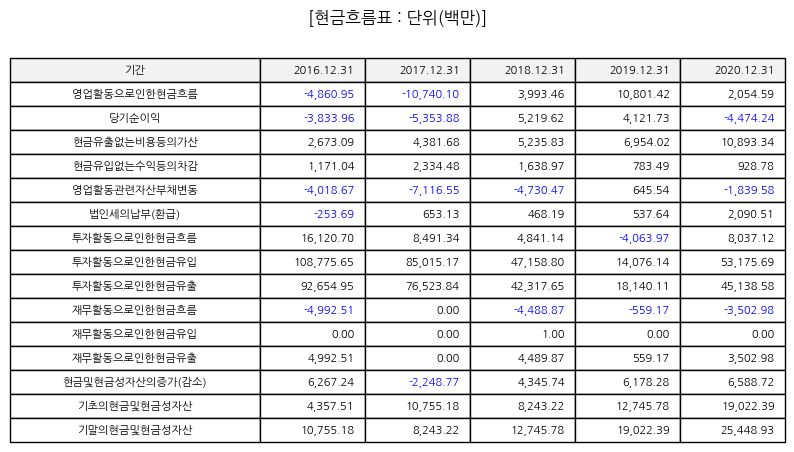 [현금흐름표 : 단위(백만)]

| 기간 | 2016.12.31 | 2017.12.31 | 2018.12.31 | 2019.12.31 | 2020.12.31 |
|---|---|---|---|---|---|
| 영업활동으로인한현금흐름 | -4,860.95 | -10,740.10 | 3,993.46 | 10,801.42 | 2,054.59 |
| 당기순이익 | -3,833.96 | -5,353.88 | 5,219.62 | 4,121.73 | -4,474.24 |
| 현금유출없는비용등의가산 | 2,673.09 | 4,381.68 | 5,235.83 | 6,954.02 | 10,893.34 |
| 현금유입없는수익등의차감 | 1,171.04 | 2,334.48 | 1,638.97 | 783.49 | 928.78 |
| 영업활동관련자산부채변동 | -4,018.67 | -7,116.55 | -4,730.47 | 645.54 | -1,839.58 |
| 법인세의납부(환급) | -253.69 | 653.13 | 468.19 | 537.64 | 2,090.51 |
| 투자활동으로인한현금흐름 | 16,120.70 | 8,491.34 | 4,841.14 | -4,063.97 | 8,037.12 |
| 투자활동으로인한현금유입 | 108,775.65 | 85,015.17 | 47,158.80 | 14,076.14 | 53,175.69 |
| 투자활동으로인한현금유출 | 92,654.95 | 76,523.84 | 42,317.65 | 18,140.11 | 45,138.58 |
| 재무활동으로인한현금흐름 | -4,992.51 | 0.00 | -4,488.87 | -559.17 | -3,502.98 |
| 재무활동으로인한현금유입 | 0.00 | 0.00 | 1.00 | 0.00 | 0.00 |
| 재무활동으로인한현금유출 | 4,992.51 | 0.00 | 4,489.87 | 559.17 | 3,502.98 |
| 현금및현금성자산의증가(감소) | 6,267.24 | -2,248.77 | 4,345.74 | 6,178.28 | 6,588.72 |
| 기초의현금및현금성자산 | 4,357.51 | 10,755.18 | 8,243.22 | 12,745.78 | 19,022.39 |
| 기말의현금및현금성자산 | 10,755.18 | 8,243.22 | 12,745.78 | 19,022.39 | 25,448.93 |